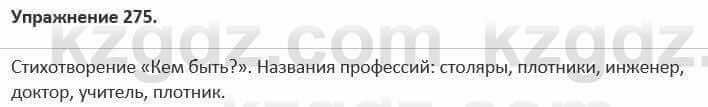 Упражнение 275.

kzgdz.com kzgdz.

Стихотворение «Кем быть?». Названия профессий: столяры, плотники, инженер, доктор, учитель, плотник.